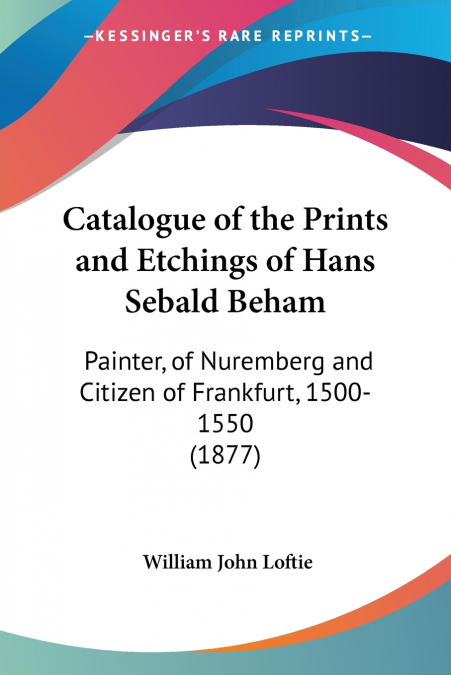 —KESSINGER'S RARE REPRINTS—

Catalogue of the Prints and Etchings of Hans Sebald Beham

Painter, of Nuremberg and Citizen of Frankfurt, 1500-1550
(1877)

William John Loftie